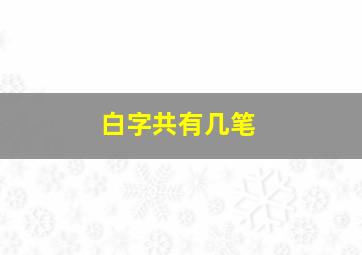 白字共有几笔